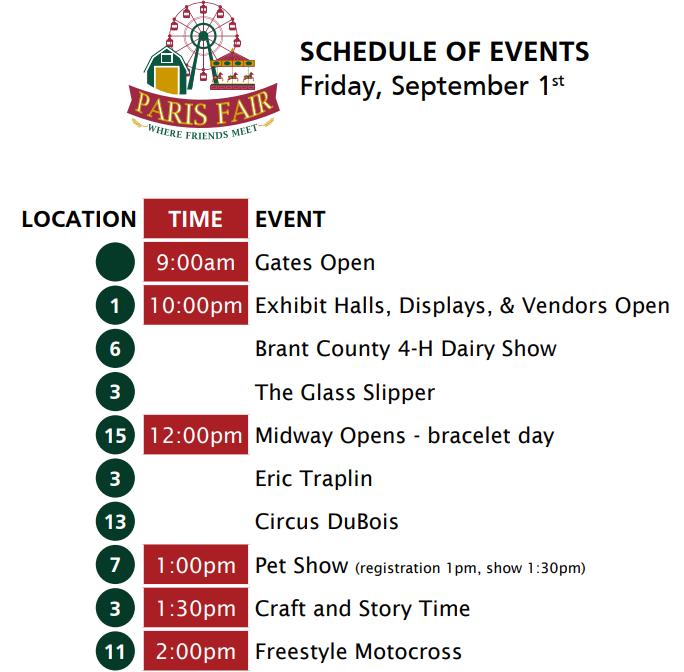 PARIS FAIR
WHERE FRIENDS MEET

SCHEDULE OF EVENTS
Friday, September 1st

| LOCATION | TIME | EVENT |
|---|---|---|
| | 9:00am | Gates Open |
| 1 | 10:00pm | Exhibit Halls, Displays, & Vendors Open |
| 6 | | Brant County 4-H Dairy Show |
| 3 | | The Glass Slipper |
| 15 | 12:00pm | Midway Opens - bracelet day |
| 3 | | Eric Traplin |
| 13 | | Circus DuBois |
| 7 | 1:00pm | Pet Show (registration 1pm, show 1:30pm) |
| 3 | 1:30pm | Craft and Story Time |
| 11 | 2:00pm | Freestyle Motocross |